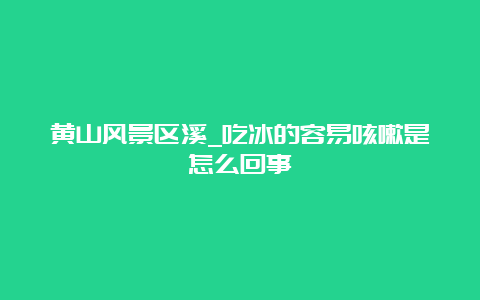 黄山风景区溪_吃冰的容易咳嗽是怎么回事